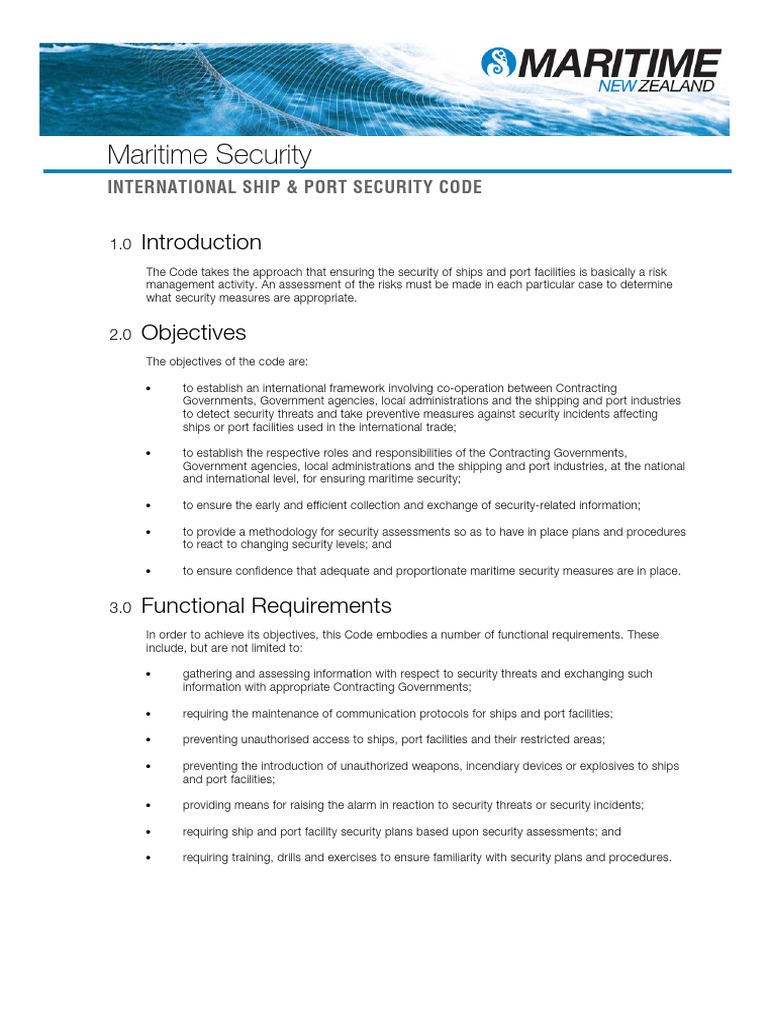 MARITIME NEW ZEALAND

Maritime Security

INTERNATIONAL SHIP & PORT SECURITY CODE

1.0 Introduction

The Code takes the approach that ensuring the security of ships and port facilities is basically a risk management activity. An assessment of the risks must be made in each particular case to determine what security measures are appropriate.

2.0 Objectives

The objectives of the code are:

• to establish an international framework involving co-operation between Contracting Governments, Government agencies, local administrations and the shipping and port industries to detect security threats and take preventive measures against security incidents affecting ships or port facilities used in the international trade;

• to establish the respective roles and responsibilities of the Contracting Governments, Government agencies, local administrations and the shipping and port industries, at the national and international level, for ensuring maritime security;

• to ensure the early and efficient collection and exchange of security-related information;

• to provide a methodology for security assessments so as to have in place plans and procedures to react to changing security levels; and

• to ensure confidence that adequate and proportionate maritime security measures are in place.

3.0 Functional Requirements

In order to achieve its objectives, this Code embodies a number of functional requirements. These include, but are not limited to:

• gathering and assessing information with respect to security threats and exchanging such information with appropriate Contracting Governments;

• requiring the maintenance of communication protocols for ships and port facilities;

• preventing unauthorised access to ships, port facilities and their restricted areas;

• preventing the introduction of unauthorized weapons, incendiary devices or explosives to ships and port facilities;

• providing means for raising the alarm in reaction to security threats or security incidents;

• requiring ship and port facility security plans based upon security assessments; and

• requiring training, drills and exercises to ensure familiarity with security plans and procedures.